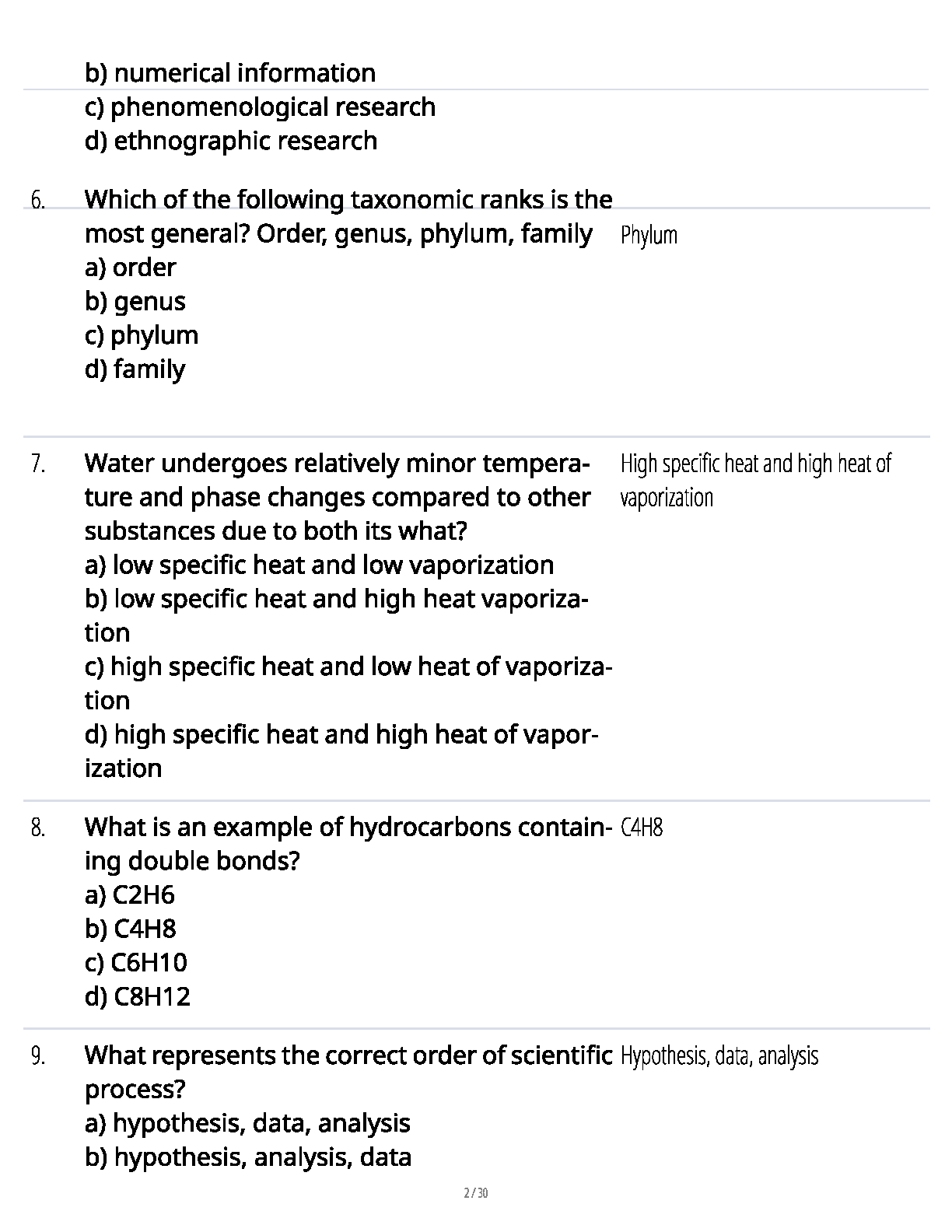 b) numerical information
c) phenomenological research
d) ethnographic research

6. Which of the following taxonomic ranks is the most general? Order, genus, phylum, family
a) order
b) genus
c) phylum
d) family

Phylum

7. Water undergoes relatively minor temperature and phase changes compared to other substances due to both its what?
a) low specific heat and low vaporization
b) low specific heat and high heat vaporization
c) high specific heat and low heat of vaporization
d) high specific heat and high heat of vaporization

High specific heat and high heat of vaporization

8. What is an example of hydrocarbons containing double bonds?
a) C2H6
b) C4H8
c) C6H10
d) C8H12

C4H8

9. What represents the correct order of scientific process?
a) hypothesis, data, analysis
b) hypothesis, analysis, data

Hypothesis, data, analysis

2 / 30